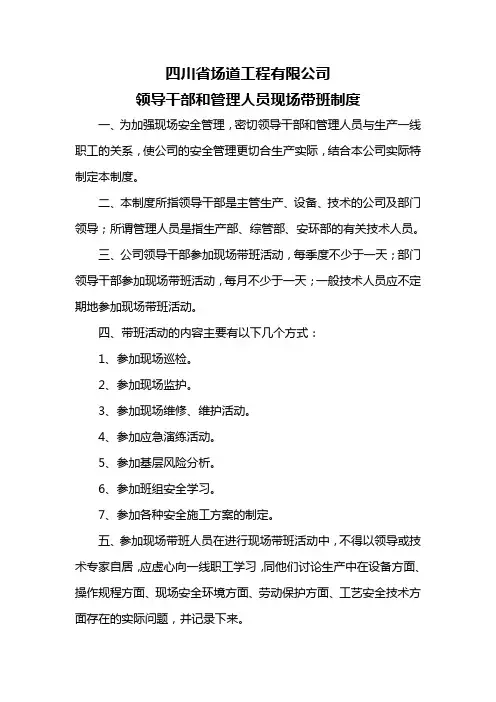 四川省场道工程有限公司
领导干部和管理人员现场带班制度

一、为加强现场安全管理，密切领导干部和管理人员与生产一线职工的关系，使公司的安全管理更切合生产实际，结合本公司实际特制定本制度。

二、本制度所指领导干部是主管生产、设备、技术的公司及部门领导；所谓管理人员是指生产部、综管部、安环部的有关技术人员。

三、公司领导干部参加现场带班活动，每季度不少于一天；部门领导干部参加现场带班活动，每月不少于一天；一般技术人员应不定期地参加现场带班活动。

四、带班活动的内容主要有以下几个方式：

1、参加现场巡检。

2、参加现场监护。

3、参加现场维修、维护活动。

4、参加应急演练活动。

5、参加基层风险分析。

6、参加班组安全学习。

7、参加各种安全施工方案的制定。

五、参加现场带班人员在进行现场带班活动中，不得以领导或技术专家自居，应虚心向一线职工学习，同他们讨论生产中在设备方面、操作规程方面、现场安全环境方面、劳动保护方面、工艺安全技术方面存在的实际问题，并记录下来。